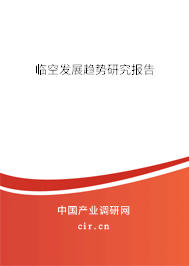 临空发展趋势研究报告

中国产业调研网

cir.cn